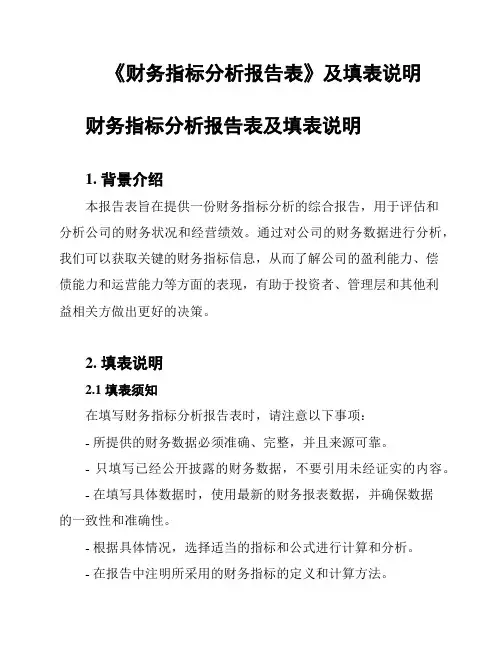 《财务指标分析报告表》及填表说明

财务指标分析报告表及填表说明

1. 背景介绍

本报告表旨在提供一份财务指标分析的综合报告，用于评估和分析公司的财务状况和经营绩效。通过对公司的财务数据进行分析，我们可以获取关键的财务指标信息，从而了解公司的盈利能力、偿债能力和运营能力等方面的表现，有助于投资者、管理层和其他利益相关方做出更好的决策。

2. 填表说明

2.1 填表须知

在填写财务指标分析报告表时，请注意以下事项：

- 所提供的财务数据必须准确、完整，并且来源可靠。

- 只填写已经公开披露的财务数据，不要引用未经证实的内容。

- 在填写具体数据时，使用最新的财务报表数据，并确保数据的一致性和准确性。

- 根据具体情况，选择适当的指标和公式进行计算和分析。

- 在报告中注明所采用的财务指标的定义和计算方法。